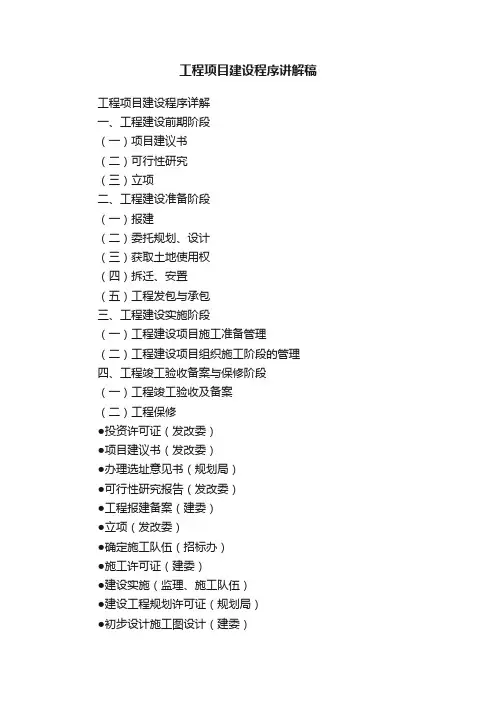 工程项目建设程序讲解稿

工程项目建设程序详解
一、工程建设前期阶段
（一）项目建议书
（二）可行性研究
（三）立项
二、工程建设准备阶段
（一）报建
（二）委托规划、设计
（三）获取土地使用权
（四）拆迁、安置
（五）工程发包与承包
三、工程建设实施阶段
（一）工程建设项目施工准备管理
（二）工程建设项目组织施工阶段的管理
四、工程竣工验收备案与保修阶段
（一）工程竣工验收及备案
（二）工程保修
●投资许可证（发改委）
●项目建议书（发改委）
●办理选址意见书（规划局）
●可行性研究报告（发改委）
●工程报建备案（建委）
●立项（发改委）
●确定施工队伍（招标办）
●施工许可证（建委）
●建设实施（监理、施工队伍）
●建设工程规划许可证（规划局）
●初步设计施工图设计（建委）